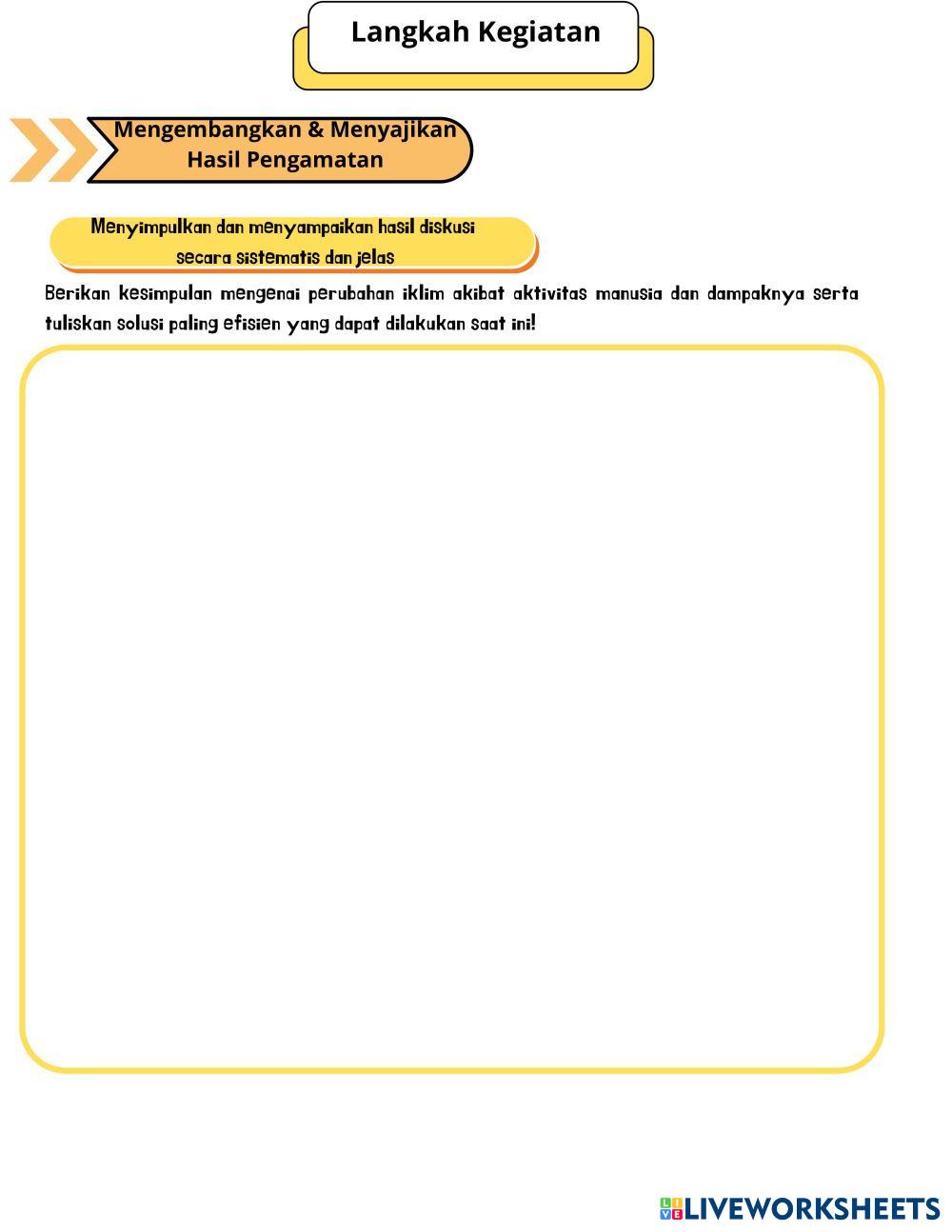 Langkah Kegiatan

Mengembangkan & Menyajikan Hasil Pengamatan

Menyimpulkan dan menyampaikan hasil diskusi secara sistematis dan jelas

Berikan kesimpulan mengenai perubahan iklim akibat aktivitas manusia dan dampaknya serta tuliskan solusi paling efisien yang dapat dilakukan saat ini!

LIVEWORKSHEETS